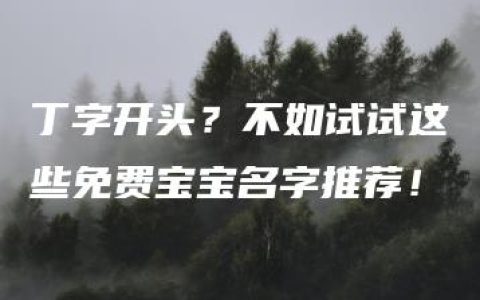 丁字开头？不如试试这些免费宝宝名字推荐！